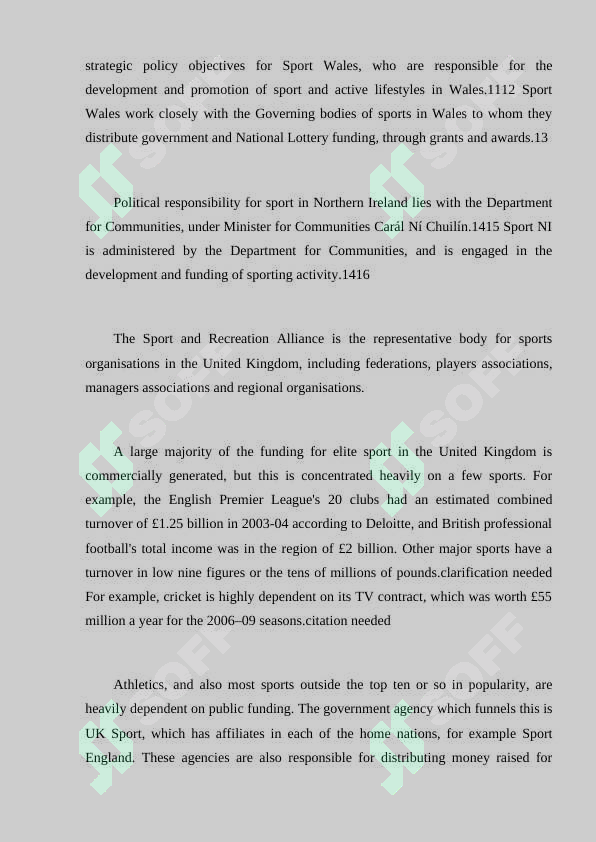 strategic policy objectives for Sport Wales, who are responsible for the development and promotion of sport and active lifestyles in Wales.1112 Sport Wales work closely with the Governing bodies of sports in Wales to whom they distribute government and National Lottery funding, through grants and awards.13

Political responsibility for sport in Northern Ireland lies with the Department for Communities, under Minister for Communities Carál Ní Chuilín.1415 Sport NI is administered by the Department for Communities, and is engaged in the development and funding of sporting activity.1416

The Sport and Recreation Alliance is the representative body for sports organisations in the United Kingdom, including federations, players associations, managers associations and regional organisations.

A large majority of the funding for elite sport in the United Kingdom is commercially generated, but this is concentrated heavily on a few sports. For example, the English Premier League's 20 clubs had an estimated combined turnover of £1.25 billion in 2003-04 according to Deloitte, and British professional football's total income was in the region of £2 billion. Other major sports have a turnover in low nine figures or the tens of millions of pounds.clarification needed For example, cricket is highly dependent on its TV contract, which was worth £55 million a year for the 2006–09 seasons.citation needed

Athletics, and also most sports outside the top ten or so in popularity, are heavily dependent on public funding. The government agency which funnels this is UK Sport, which has affiliates in each of the home nations, for example Sport England. These agencies are also responsible for distributing money raised for

SOFF